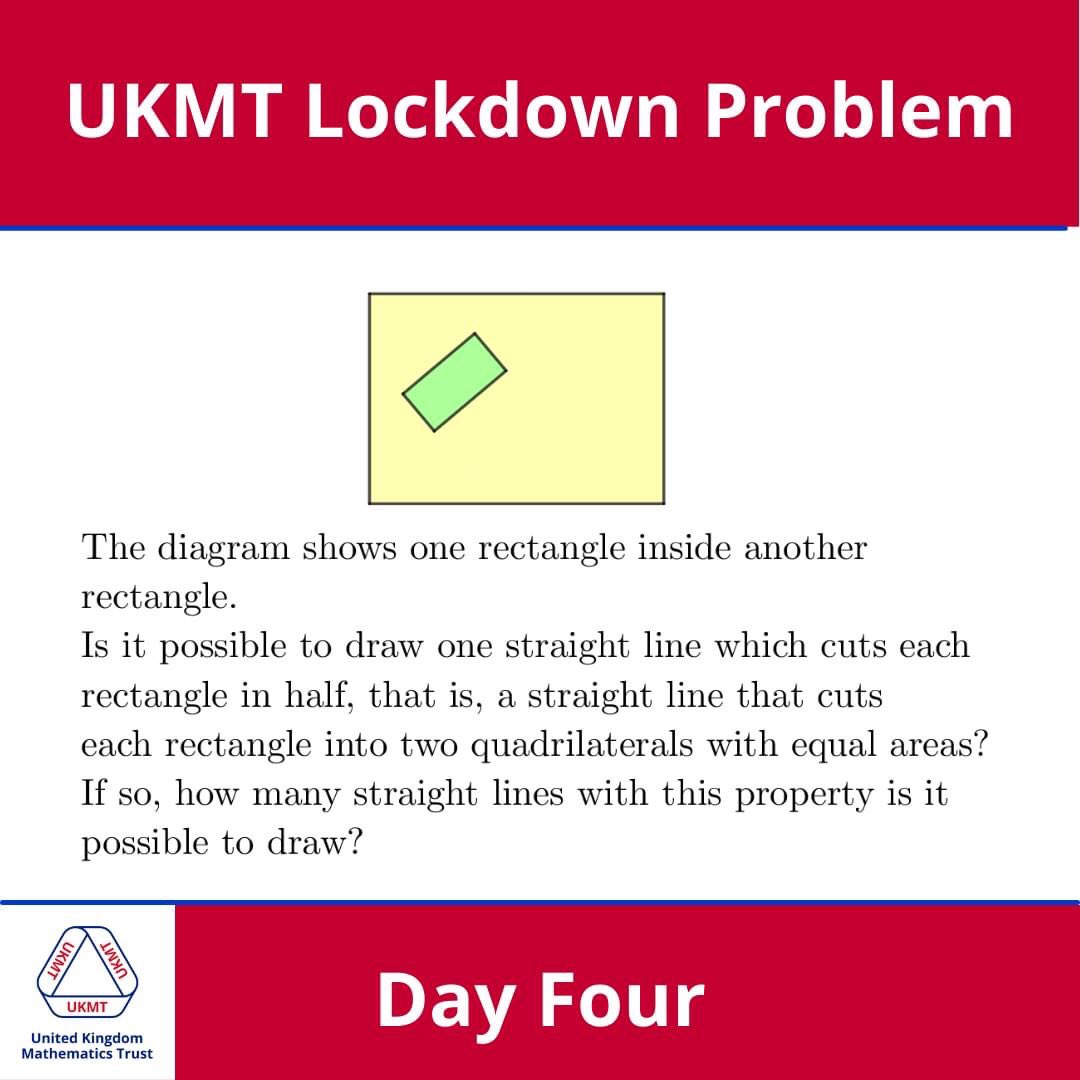 UKMT Lockdown Problem

The diagram shows one rectangle inside another rectangle.
Is it possible to draw one straight line which cuts each rectangle in half, that is, a straight line that cuts each rectangle into two quadrilaterals with equal areas?
If so, how many straight lines with this property is it possible to draw?

UKMT UKMT UKMT
United Kingdom Mathematics Trust

Day Four